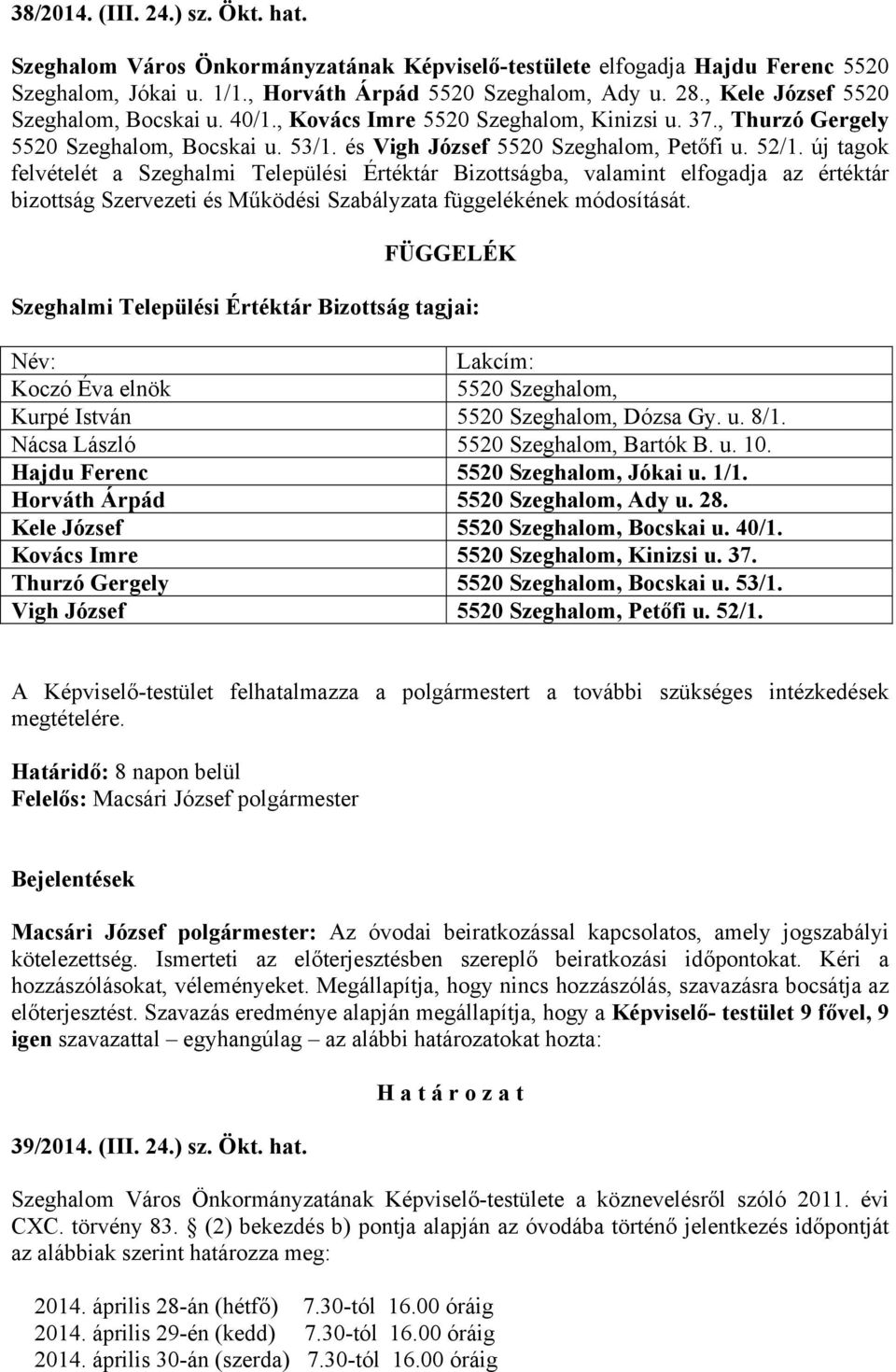 38/2014. (III. 24.) sz. Ökt. hat.

Szeghalom Város Önkormányzatának Képviselő-testülete elfogadja Hajdu Ferenc 5520 Szeghalom, Jókai u. 1/1., Horváth Árpád 5520 Szeghalom, Ady u. 28., Kele József 5520 Szeghalom, Bocskai u. 40/1., Kovács Imre 5520 Szeghalom, Kinizsi u. 37., Thurzó Gergely 5520 Szeghalom, Bocskai u. 53/1. és Vigh József 5520 Szeghalom, Petőfi u. 52/1. új tagok felvételét a Szeghalmi Települési Értéktár Bizottságba, valamint elfogadja az értéktár bizottság Szervezeti és Működési Szabályzata függelékének módosítását.

FÜGGELÉK

Szeghalmi Települési Értéktár Bizottság tagjai:

| Név: | Lakcím: |
|---|---|
| Koczó Éva elnök | 5520 Szeghalom, |
| Kurpé István | 5520 Szeghalom, Dózsa Gy. u. 8/1. |
| Nácsa László | 5520 Szeghalom, Bartók B. u. 10. |
| Hajdu Ferenc | 5520 Szeghalom, Jókai u. 1/1. |
| Horváth Árpád | 5520 Szeghalom, Ady u. 28. |
| Kele József | 5520 Szeghalom, Bocskai u. 40/1. |
| Kovács Imre | 5520 Szeghalom, Kinizsi u. 37. |
| Thurzó Gergely | 5520 Szeghalom, Bocskai u. 53/1. |
| Vigh József | 5520 Szeghalom, Petőfi u. 52/1. |

A Képviselő-testület felhatalmazza a polgármestert a további szükséges intézkedések megtételére.

Határidő: 8 napon belül
Felelős: Macsári József polgármester

Bejelentések

Macsári József polgármester: Az óvodai beiratkozással kapcsolatos, amely jogszabályi kötelezettség. Ismerteti az előterjesztésben szereplő beiratkozási időpontokat. Kéri a hozzászólásokat, véleményeket. Megállapítja, hogy nincs hozzászólás, szavazásra bocsátja az előterjesztést. Szavazás eredménye alapján megállapítja, hogy a Képviselő- testület 9 fővel, 9 igen szavazattal – egyhangúlag – az alábbi határozatokat hozta:

H a t á r o z a t

39/2014. (III. 24.) sz. Ökt. hat.

Szeghalom Város Önkormányzatának Képviselő-testülete a köznevelésről szóló 2011. évi CXC. törvény 83. § (2) bekezdés b) pontja alapján az óvodába történő jelentkezés időpontját az alábbiak szerint határozza meg:

2014. április 28-án (hétfő) 7.30-tól 16.00 óráig
2014. április 29-én (kedd) 7.30-tól 16.00 óráig
2014. április 30-án (szerda) 7.30-tól 16.00 óráig